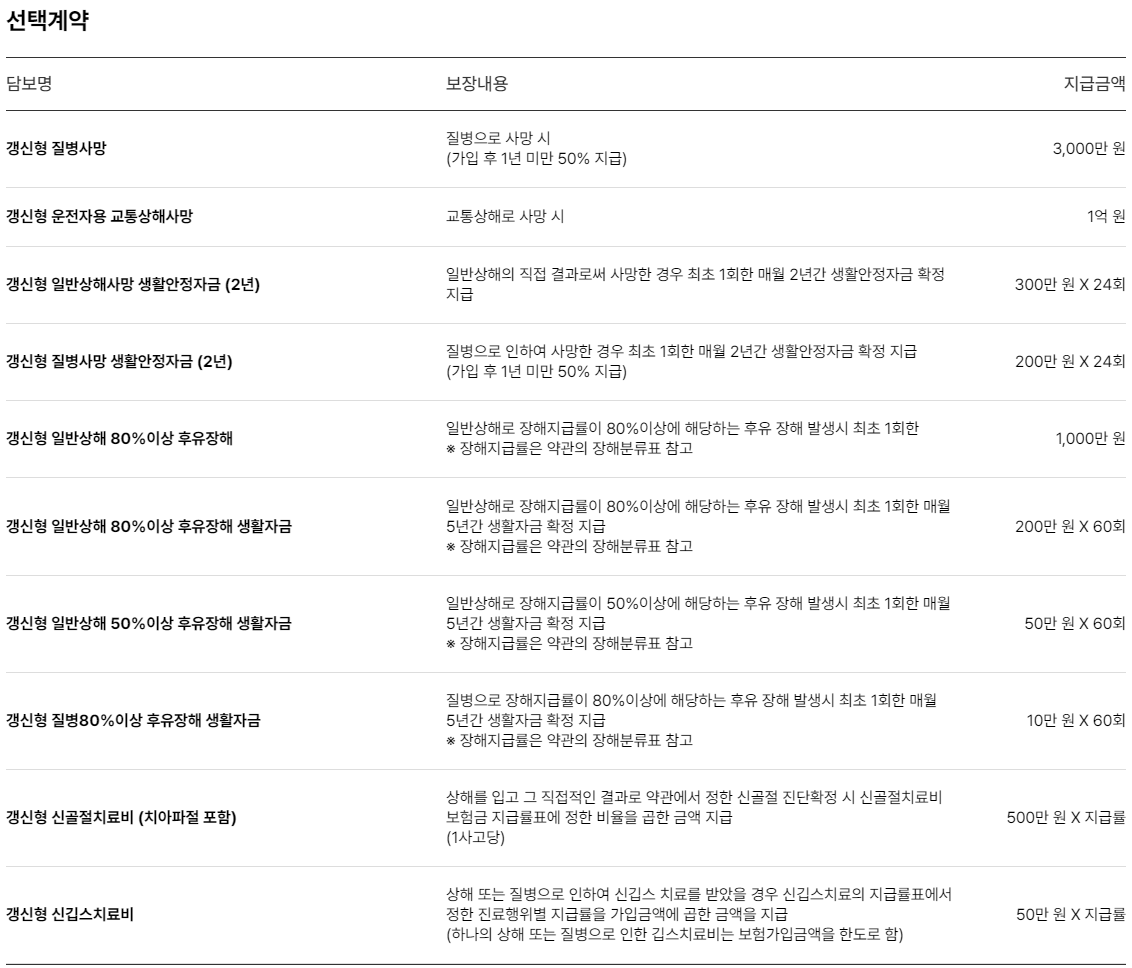 선택계약

| 담보명 | 보장내용 | 지급금액 |
|---|---|---|
| 갱신형 질병사망 | 질병으로 사망 시 (가입 후 1년 미만 50% 지급) | 3,000만 원 |
| 갱신형 운전자용 교통상해사망 | 교통상해로 사망 시 | 1억 원 |
| 갱신형 일반상해사망 생활안정자금 (2년) | 일반상해의 직접 결과로써 사망한 경우 최초 1회한 매월 2년간 생활안정자금 확정 지급 | 300만 원 X 24회 |
| 갱신형 질병사망 생활안정자금 (2년) | 질병으로 인하여 사망한 경우 최초 1회한 매월 2년간 생활안정자금 확정 지급 (가입 후 1년 미만 50% 지급) | 200만 원 X 24회 |
| 갱신형 일반상해 80%이상 후유장해 | 일반상해로 장해지급률이 80%이상에 해당하는 후유 장해 발생시 최초 1회한 ※ 장해지급률은 약관의 장해분류표 참고 | 1,000만 원 |
| 갱신형 일반상해 80%이상 후유장해 생활자금 | 일반상해로 장해지급률이 80%이상에 해당하는 후유 장해 발생시 최초 1회한 매월 5년간 생활자금 확정 지급 ※ 장해지급률은 약관의 장해분류표 참고 | 200만 원 X 60회 |
| 갱신형 일반상해 50%이상 후유장해 생활자금 | 일반상해로 장해지급률이 50%이상에 해당하는 후유 장해 발생시 최초 1회한 매월 5년간 생활자금 확정 지급 ※ 장해지급률은 약관의 장해분류표 참고 | 50만 원 X 60회 |
| 갱신형 질병80%이상 후유장해 생활자금 | 질병으로 장해지급률이 80%이상에 해당하는 후유 장해 발생시 최초 1회한 매월 5년간 생활자금 확정 지급 ※ 장해지급률은 약관의 장해분류표 참고 | 10만 원 X 60회 |
| 갱신형 신골절치료비 (치아파절 포함) | 상해를 입고 그 직접적인 결과로 약관에서 정한 신골절 진단확정 시 신골절치료비 보험금 지급률표에 정한 비율을 곱한 금액 지급 (1사고당) | 500만 원 X 지급률 |
| 갱신형 신깁스치료비 | 상해 또는 질병으로 인하여 신깁스 치료를 받았을 경우 신깁스치료의 지급률표에서 정한 진료행위별 지급률을 가입금액에 곱한 금액을 지급 (하나의 상해 또는 질병으로 인한 깁스치료비는 보험가입금액을 한도로 함) | 50만 원 X 지급률 |